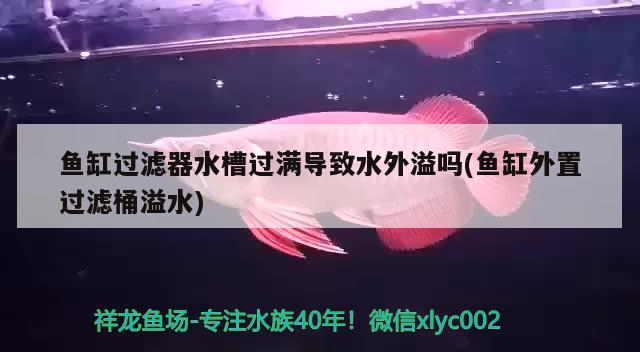 鱼缸过滤器水槽过满导致水外溢吗(鱼缸外置过滤桶溢水)

祥龙鱼场-专注水族40年！微信xlyc002